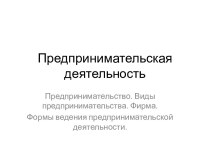 Предпринимательская деятельность

Предпринимательство. Виды предпринимательства. Фирма.

Формы ведения предпринимательской деятельности.